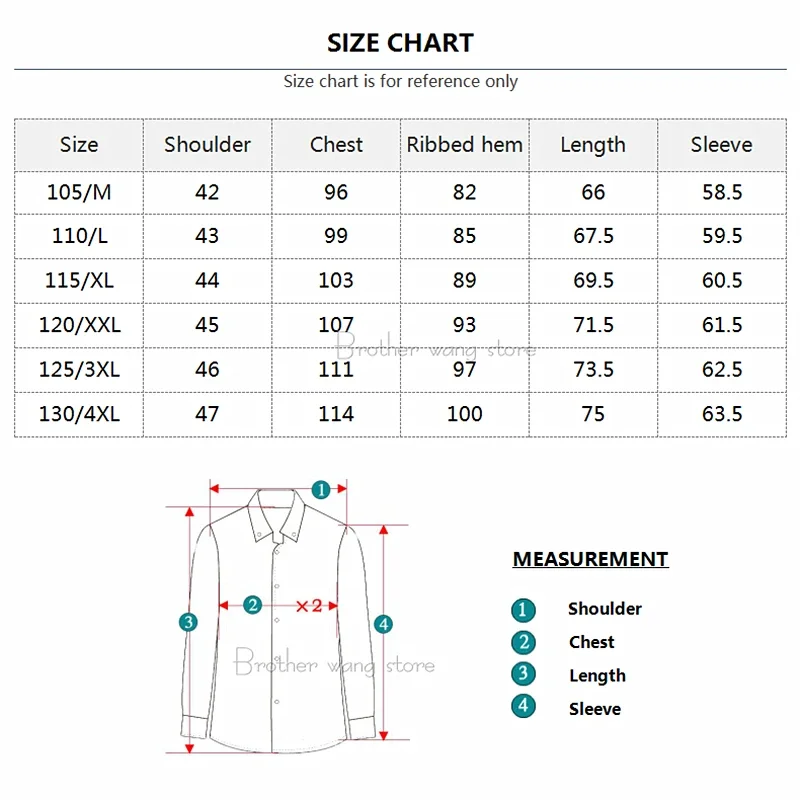 SIZE CHART

Size chart is for reference only

| Size | Shoulder | Chest | Ribbed hem | Length | Sleeve |
|---|---|---|---|---|---|
| 105/M | 42 | 96 | 82 | 66 | 58.5 |
| 110/L | 43 | 99 | 85 | 67.5 | 59.5 |
| 115/XL | 44 | 103 | 89 | 69.5 | 60.5 |
| 120/XXL | 45 | 107 | 93 | 71.5 | 61.5 |
| 125/3XL | 46 | 111 | 97 | 73.5 | 62.5 |
| 130/4XL | 47 | 114 | 100 | 75 | 63.5 |

Brother wang store

1
2 ×2
3
4

Brother wang store

MEASUREMENT

1 Shoulder
2 Chest
3 Length
4 Sleeve